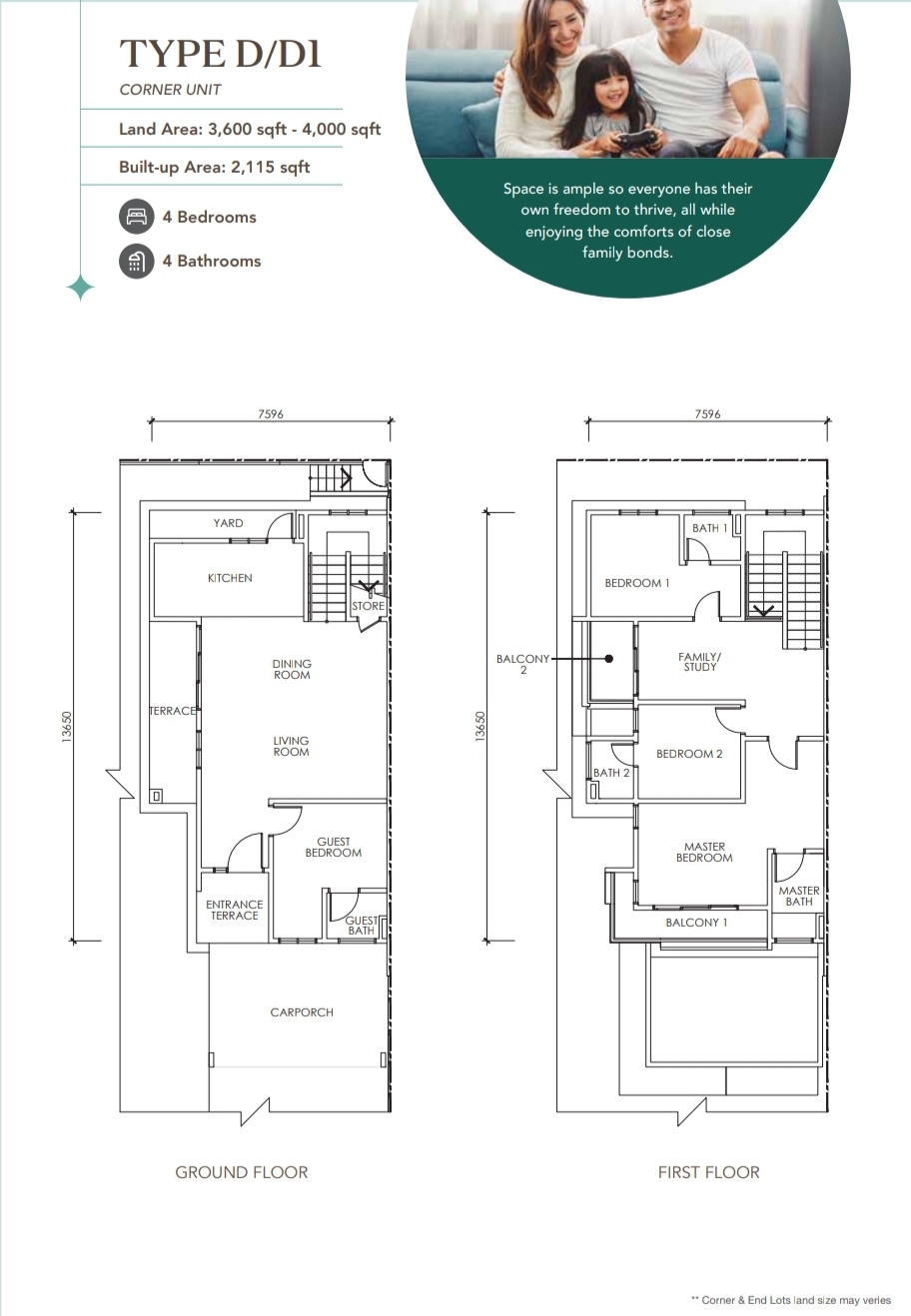 TYPE D/D1
CORNER UNIT

Land Area: 3,600 sqft - 4,000 sqft

Built-up Area: 2,115 sqft

4 Bedrooms

4 Bathrooms

Space is ample so everyone has their own freedom to thrive, all while enjoying the comforts of close family bonds.

7596

13650

YARD
KITCHEN
STORE
DINING ROOM
TERRACE
LIVING ROOM
GUEST BEDROOM
ENTRANCE TERRACE
GUEST BATH
CARPORCH

GROUND FLOOR

7596

13650

BATH 1
BEDROOM 1
BALCONY 2
FAMILY/ STUDY
BEDROOM 2
BATH 2
MASTER BEDROOM
MASTER BATH
BALCONY 1

FIRST FLOOR

** Corner & End Lots land size may veries